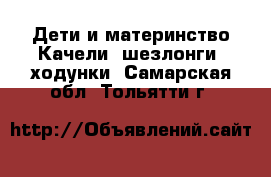 Дети и материнство Качели  шезлонги  ходунки  Самарская обл  Тольятти г

http://Объявлений.сайт